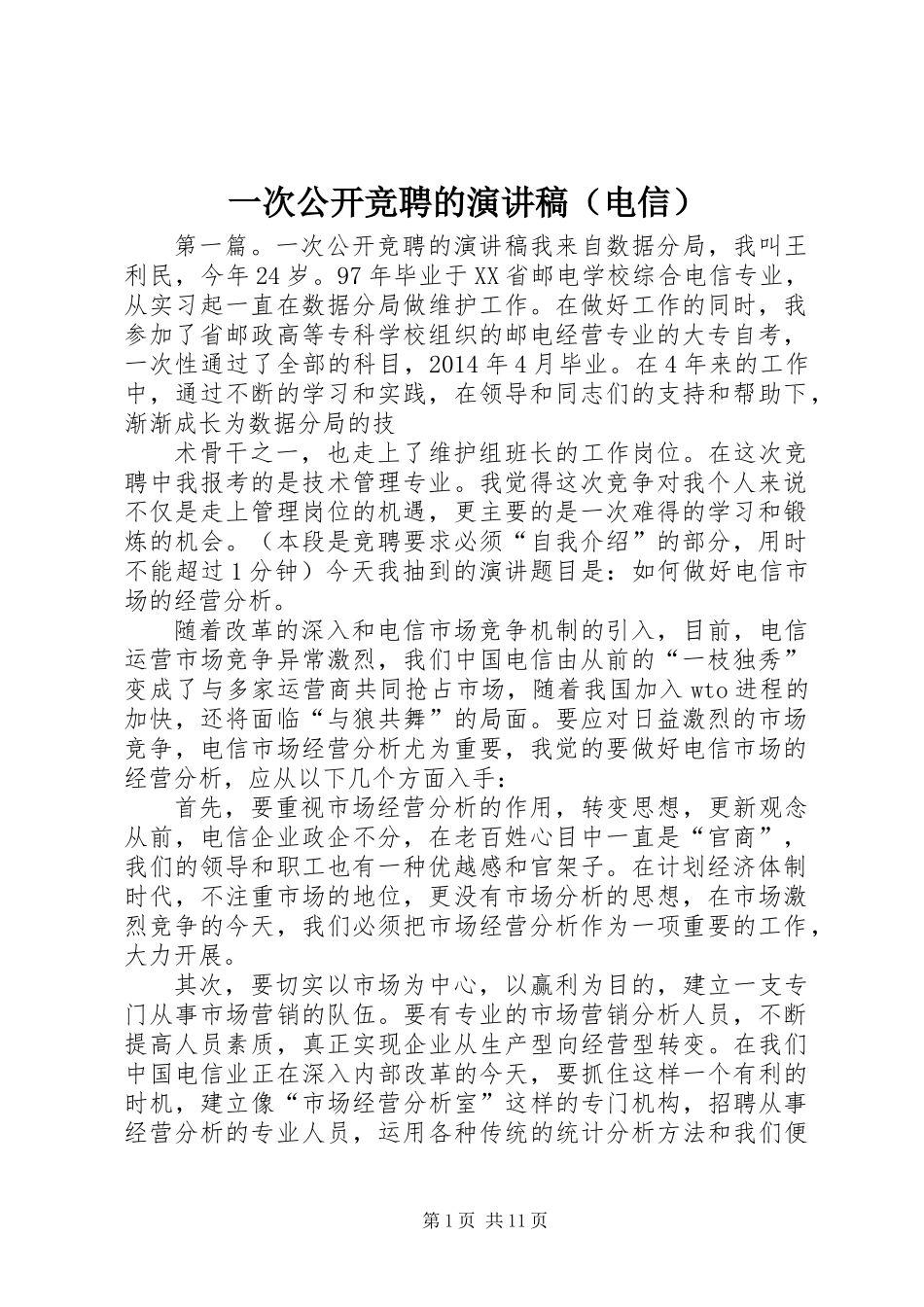 一次公开竞聘的演讲稿（电信）

第一篇。一次公开竞聘的演讲稿我来自数据分局，我叫王利民，今年24岁。97年毕业于XX省邮电学校综合电信专业，从实习起一直在数据分局做维护工作。在做好工作的同时，我参加了省邮政高等专科学校组织的邮电经营专业的大专自考，一次性通过了全部的科目，2014年4月毕业。在4年来的工作中，通过不断的学习和实践，在领导和同志们的支持和帮助下，渐渐成长为数据分局的技

术骨干之一，也走上了维护组班长的工作岗位。在这次竞聘中我报考的是技术管理专业。我觉得这次竞争对我个人来说不仅是走上管理岗位的机遇，更主要的是一次难得的学习和锻炼的机会。（本段是竞聘要求必须“自我介绍”的部分，用时不能超过1分钟）今天我抽到的演讲题目是：如何做好电信市场的经营分析。

随着改革的深入和电信市场竞争机制的引入，目前，电信运营市场竞争异常激烈，我们中国电信由从前的“一枝独秀”变成了与多家运营商共同抢占市场，随着我国加入wto进程的加快，还将面临“与狼共舞”的局面。要应对日益激烈的市场竞争，电信市场经营分析尤为重要，我觉的要做好电信市场的经营分析，应从以下几个方面入手：

首先，要重视市场经营分析的作用，转变思想，更新观念从前，电信企业政企不分，在老百姓心目中一直是“官商”，我们的领导和职工也有一种优越感和官架子。在计划经济体制时代，不注重市场的地位，更没有市场分析的思想，在市场激烈竞争的今天，我们必须把市场经营分析作为一项重要的工作，大力开展。

其次，要切实以市场为中心，以赢利为目的，建立一支专门从事市场营销的队伍。要有专业的市场营销分析人员，不断提高人员素质，真正实现企业从生产型向经营型转变。在我们中国电信业正在深入内部改革的今天，要抓住这样一个有利的时机，建立像“市场经营分析室”这样的专门机构，招聘从事经营分析的专业人员，运用各种传统的统计分析方法和我们便

第1页 共11页